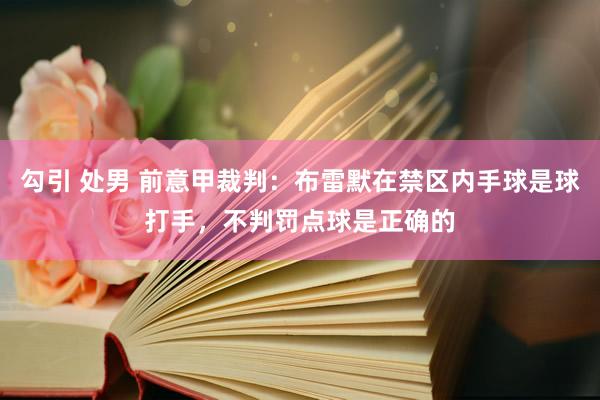 勾引 处男 前意甲裁判：布雷默在禁区内手球是球打手，不判罚点球是正确的